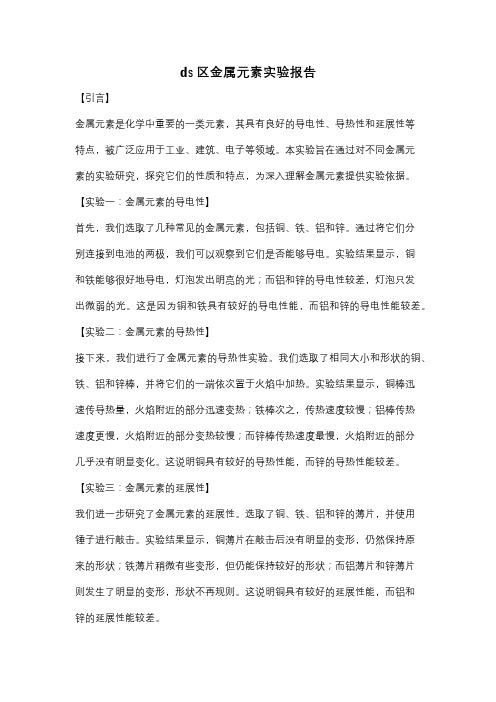 ds 区金属元素实验报告

【引言】

金属元素是化学中重要的一类元素，其具有良好的导电性、导热性和延展性等特点，被广泛应用于工业、建筑、电子等领域。本实验旨在通过对不同金属元素的实验研究，探究它们的性质和特点，为深入理解金属元素提供实验依据。

【实验一：金属元素的导电性】

首先，我们选取了几种常见的金属元素，包括铜、铁、铝和锌。通过将它们分别连接到电池的两极，我们可以观察到它们是否能够导电。实验结果显示，铜和铁能够很好地导电，灯泡发出明亮的光；而铝和锌的导电性较差，灯泡只发出微弱的光。这是因为铜和铁具有较好的导电性能，而铝和锌的导电性能较差。

【实验二：金属元素的导热性】

接下来，我们进行了金属元素的导热性实验。我们选取了相同大小和形状的铜、铁、铝和锌棒，并将它们的一端依次置于火焰中加热。实验结果显示，铜棒迅速传导热量，火焰附近的部分迅速变热；铁棒次之，传热速度较慢；铝棒传热速度更慢，火焰附近的部分变热较慢；而锌棒传热速度最慢，火焰附近的部分几乎没有明显变化。这说明铜具有较好的导热性能，而锌的导热性能较差。

【实验三：金属元素的延展性】

我们进一步研究了金属元素的延展性。选取了铜、铁、铝和锌的薄片，并使用锤子进行敲击。实验结果显示，铜薄片在敲击后没有明显的变形，仍然保持原来的形状；铁薄片稍微有些变形，但仍能保持较好的形状；而铝薄片和锌薄片则发生了明显的变形，形状不再规则。这说明铜具有较好的延展性能，而铝和锌的延展性能较差。